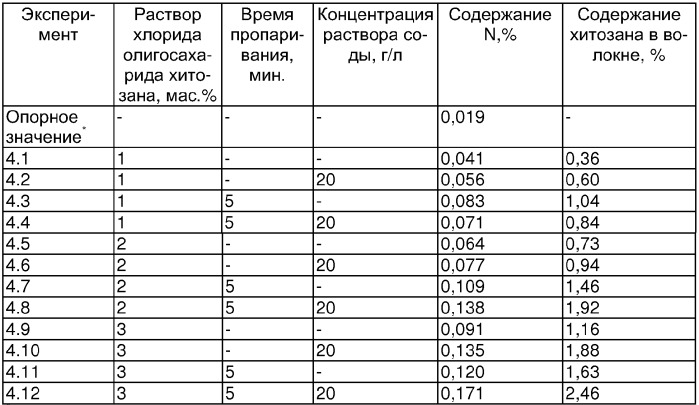 | Эксперимент | Раствор хлорида олигосахарида хитозана, мас.% | Время пропаривания, мин. | Концентрация раствора соды, г/л | Содержание N,% | Содержание хитозана в волокне, % |
|---|---|---|---|---|---|
| Опорное значение* | - | - | - | 0,019 | - |
| 4.1 | 1 | - | - | 0,041 | 0,36 |
| 4.2 | 1 | - | 20 | 0,056 | 0,60 |
| 4.3 | 1 | 5 | - | 0,083 | 1,04 |
| 4.4 | 1 | 5 | 20 | 0,071 | 0,84 |
| 4.5 | 2 | - | - | 0,064 | 0,73 |
| 4.6 | 2 | - | 20 | 0,077 | 0,94 |
| 4.7 | 2 | 5 | - | 0,109 | 1,46 |
| 4.8 | 2 | 5 | 20 | 0,138 | 1,92 |
| 4.9 | 3 | - | - | 0,091 | 1,16 |
| 4.10 | 3 | - | 20 | 0,135 | 1,88 |
| 4.11 | 3 | 5 | - | 0,120 | 1,63 |
| 4.12 | 3 | 5 | 20 | 0,171 | 2,46 |